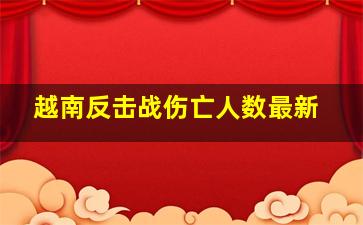 越南反击战伤亡人数最新